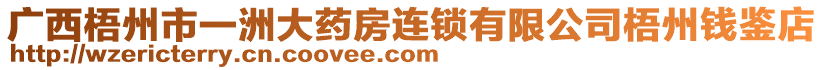 广西梧州市一洲大药房连锁有限公司梧州钱鉴店
http://wzericterry.cn.coovee.com